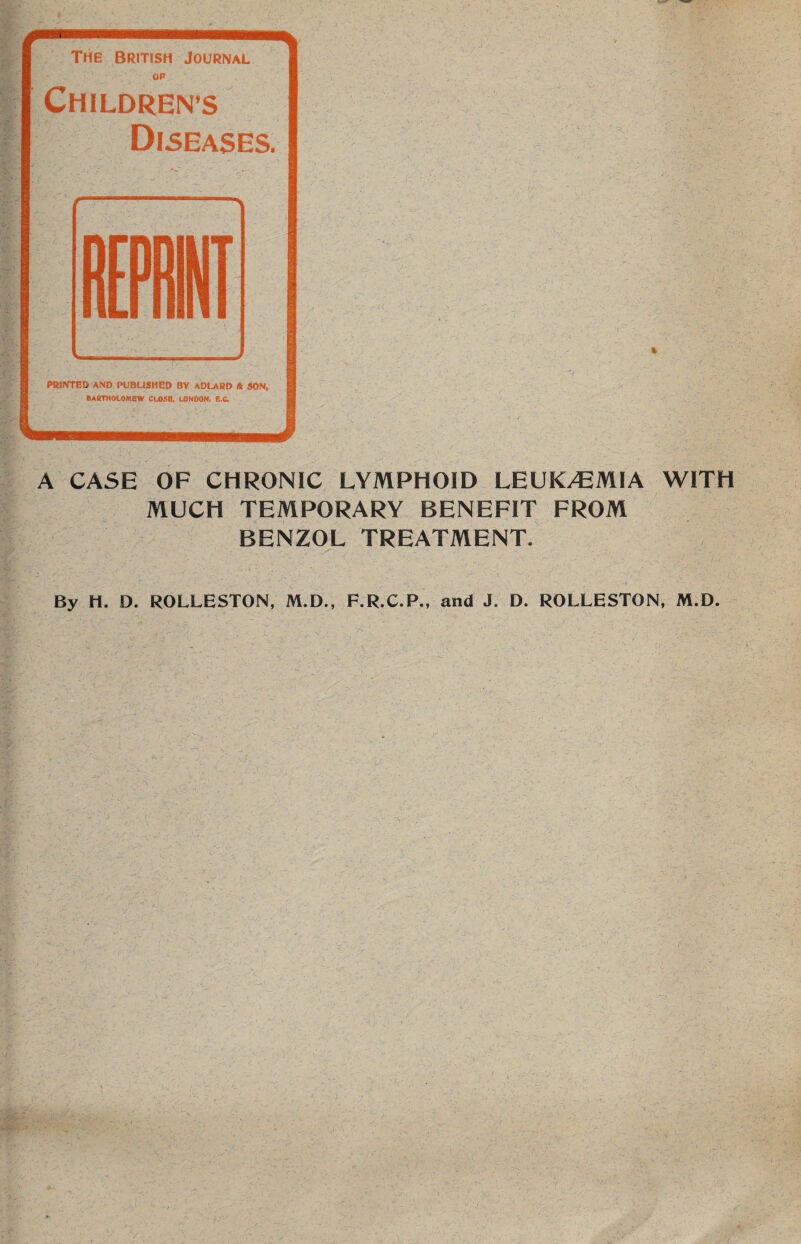 THE BRITISH JOURNAL OF CHILDREN'S DISEASES.

REPRINT

PRINTED AND PUBLISHED BY ADLARD & SON, BARTHOLOMEW CLOSE, LONDON, E.C.

A CASE OF CHRONIC LYMPHOID LEUKÆMIA WITH MUCH TEMPORARY BENEFIT FROM BENZOL TREATMENT.

By H. D. ROLLESTON, M.D., F.R.C.P., and J. D. ROLLESTON, M.D.